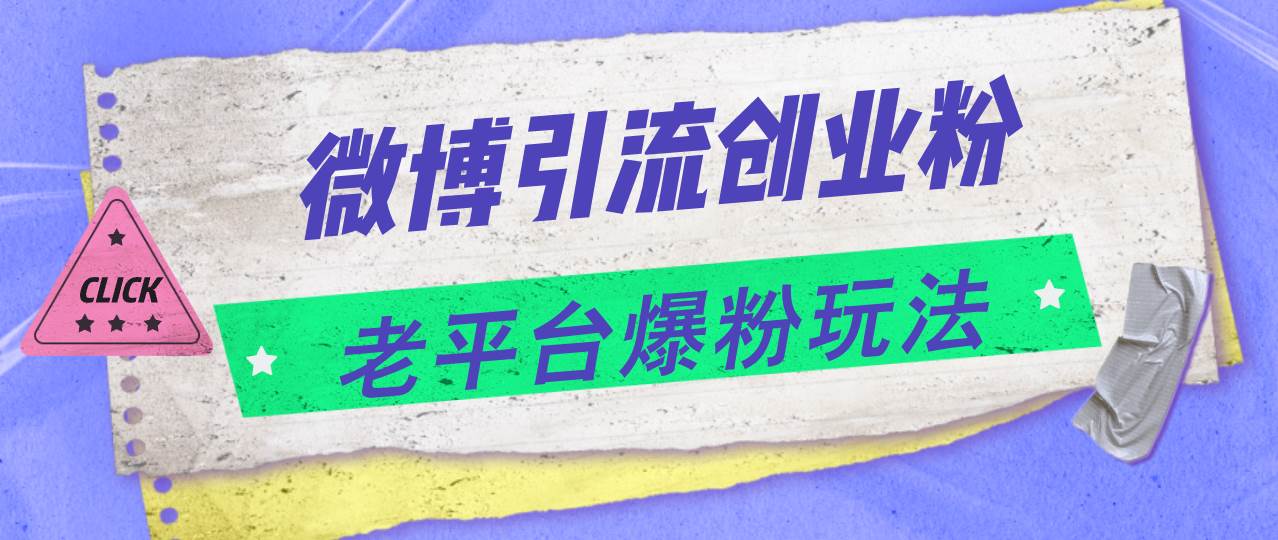 微博引流创业粉

CLICK

老平台爆粉玩法